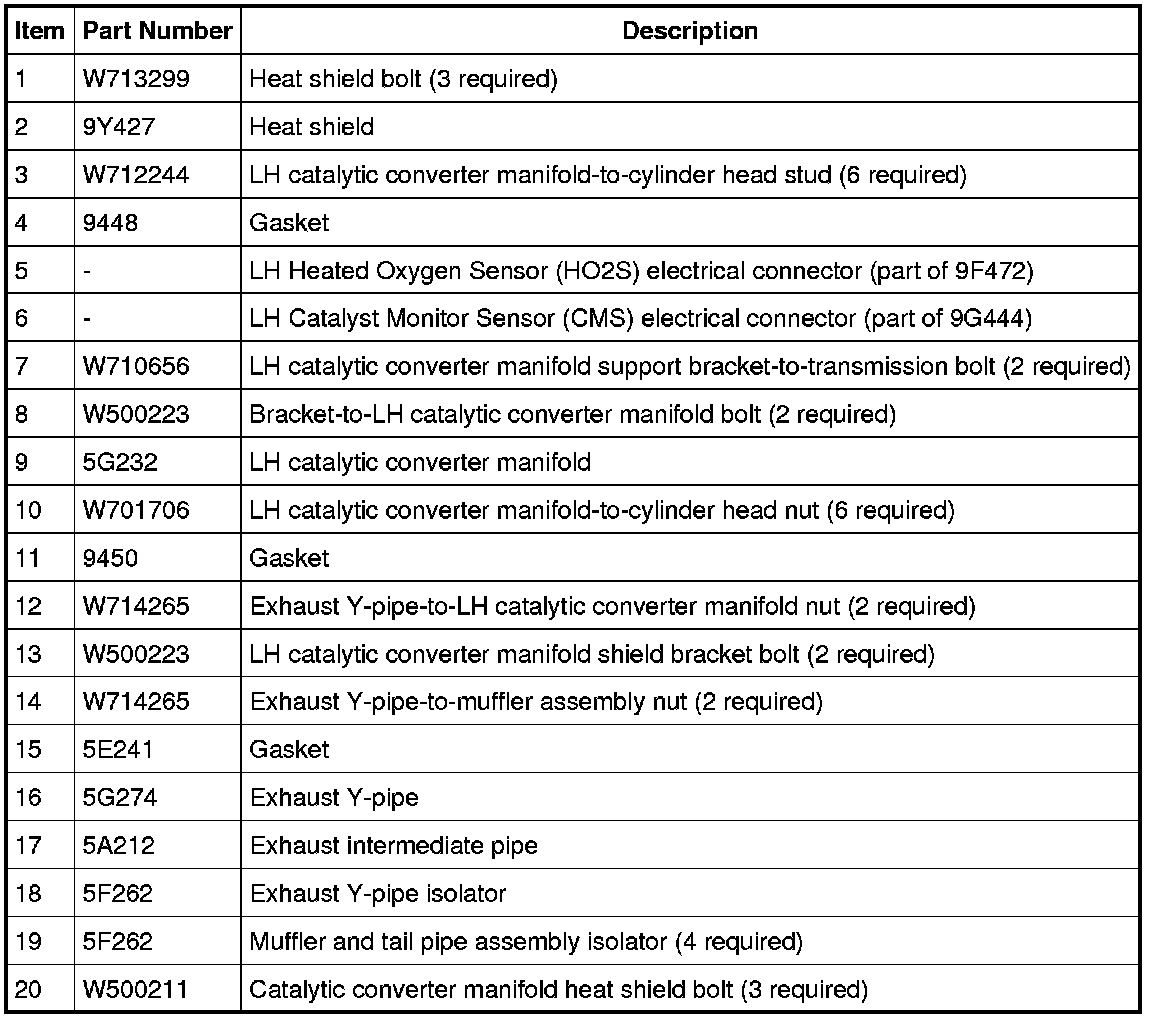 | Item | Part Number | Description |
|---|---|---|
| 1 | W713299 | Heat shield bolt (3 required) |
| 2 | 9Y427 | Heat shield |
| 3 | W712244 | LH catalytic converter manifold-to-cylinder head stud (6 required) |
| 4 | 9448 | Gasket |
| 5 | - | LH Heated Oxygen Sensor (HO2S) electrical connector (part of 9F472) |
| 6 | - | LH Catalyst Monitor Sensor (CMS) electrical connector (part of 9G444) |
| 7 | W710656 | LH catalytic converter manifold support bracket-to-transmission bolt (2 required) |
| 8 | W500223 | Bracket-to-LH catalytic converter manifold bolt (2 required) |
| 9 | 5G232 | LH catalytic converter manifold |
| 10 | W701706 | LH catalytic converter manifold-to-cylinder head nut (6 required) |
| 11 | 9450 | Gasket |
| 12 | W714265 | Exhaust Y-pipe-to-LH catalytic converter manifold nut (2 required) |
| 13 | W500223 | LH catalytic converter manifold shield bracket bolt (2 required) |
| 14 | W714265 | Exhaust Y-pipe-to-muffler assembly nut (2 required) |
| 15 | 5E241 | Gasket |
| 16 | 5G274 | Exhaust Y-pipe |
| 17 | 5A212 | Exhaust intermediate pipe |
| 18 | 5F262 | Exhaust Y-pipe isolator |
| 19 | 5F262 | Muffler and tail pipe assembly isolator (4 required) |
| 20 | W500211 | Catalytic converter manifold heat shield bolt (3 required) |